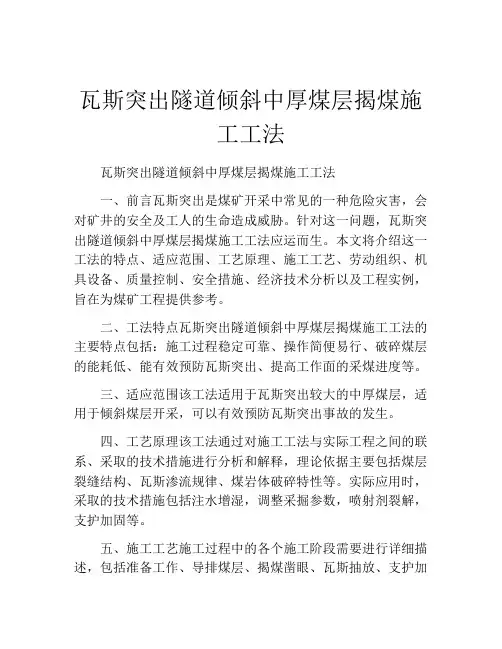 瓦斯突出隧道倾斜中厚煤层揭煤施工工法

瓦斯突出隧道倾斜中厚煤层揭煤施工工法

一、前言瓦斯突出是煤矿开采中常见的一种危险灾害，会对矿井的安全及工人的生命造成威胁。针对这一问题，瓦斯突出隧道倾斜中厚煤层揭煤施工工法应运而生。本文将介绍这一工法的特点、适应范围、工艺原理、施工工艺、劳动组织、机具设备、质量控制、安全措施、经济技术分析以及工程实例，旨在为煤矿工程提供参考。

二、工法特点瓦斯突出隧道倾斜中厚煤层揭煤施工工法的主要特点包括：施工过程稳定可靠、操作简便易行、破碎煤层的能耗低、能有效预防瓦斯突出、提高工作面的采煤进度等。

三、适应范围该工法适用于瓦斯突出较大的中厚煤层，适用于倾斜煤层开采，可以有效预防瓦斯突出事故的发生。

四、工艺原理该工法通过对施工工法与实际工程之间的联系、采取的技术措施进行分析和解释，理论依据主要包括煤层裂缝结构、瓦斯渗流规律、煤岩体破碎特性等。实际应用时，采取的技术措施包括注水增湿，调整采掘参数，喷射剂裂解，支护加固等。

五、施工工艺施工过程中的各个施工阶段需要进行详细描述，包括准备工作、导排煤层、揭煤凿眼、瓦斯抽放、支护加